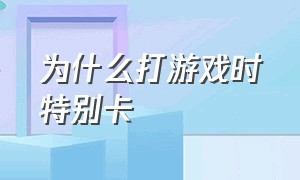 为什么打游戏时特别卡